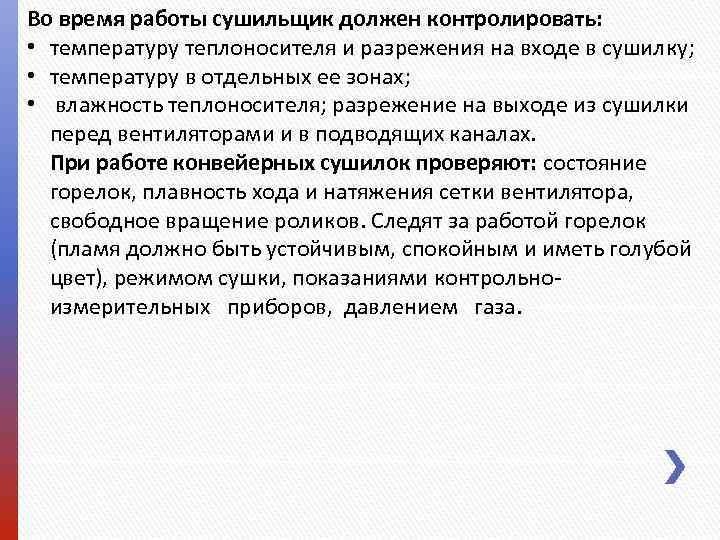 Во время работы сушильщик должен контролировать:
• температуру теплоносителя и разрежения на входе в сушилку;
• температуру в отдельных ее зонах;
• влажность теплоносителя; разрежение на выходе из сушилки перед вентиляторами и в подводящих каналах.
При работе конвейерных сушилок проверяют: состояние горелок, плавность хода и натяжения сетки вентилятора, свободное вращение роликов. Следят за работой горелок (пламя должно быть устойчивым, спокойным и иметь голубой цвет), режимом сушки, показаниями контрольно-измерительных приборов, давлением газа.